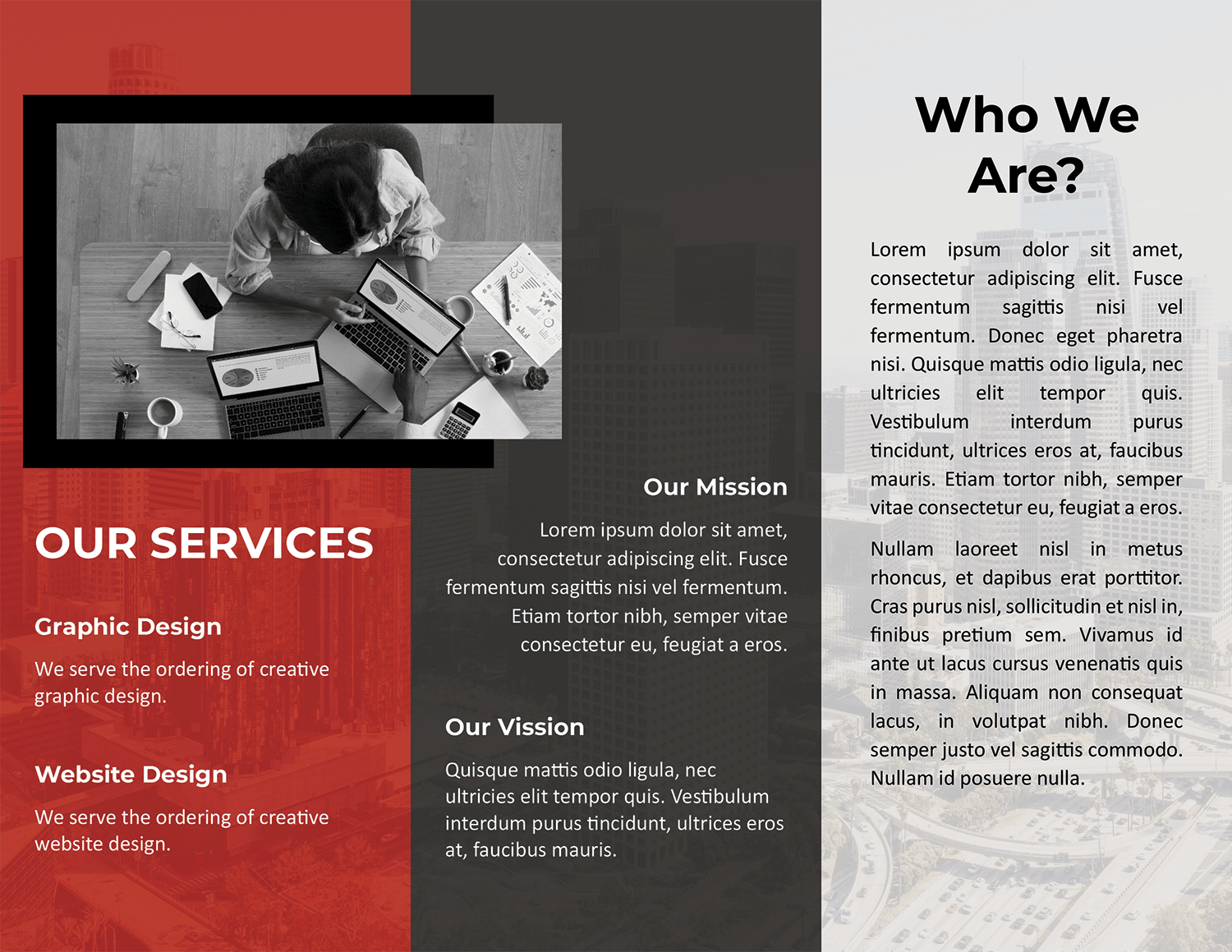 OUR SERVICES

Graphic Design

We serve the ordering of creative graphic design.

Website Design

We serve the ordering of creative website design.

Our Mission

Lorem ipsum dolor sit amet, consectetur adipiscing elit. Fusce fermentum sagittis nisi vel fermentum. Etiam tortor nibh, semper vitae consectetur eu, feugiat a eros.

Our Vission

Quisque mattis odio ligula, nec ultricies elit tempor quis. Vestibulum interdum purus tincidunt, ultrices eros at, faucibus mauris.

Who We Are?

Lorem ipsum dolor sit amet, consectetur adipiscing elit. Fusce fermentum sagittis nisi vel fermentum. Donec eget pharetra nisi. Quisque mattis odio ligula, nec ultricies elit tempor quis. Vestibulum interdum purus tincidunt, ultrices eros at, faucibus mauris. Etiam tortor nibh, semper vitae consectetur eu, feugiat a eros.

Nullam laoreet nisl in metus rhoncus, et dapibus erat porttitor. Cras purus nisl, sollicitudin et nisl in, finibus pretium sem. Vivamus id ante ut lacus cursus venenatis quis in massa. Aliquam non consequat lacus, in volutpat nibh. Donec semper justo vel sagittis commodo. Nullam id posuere nulla.